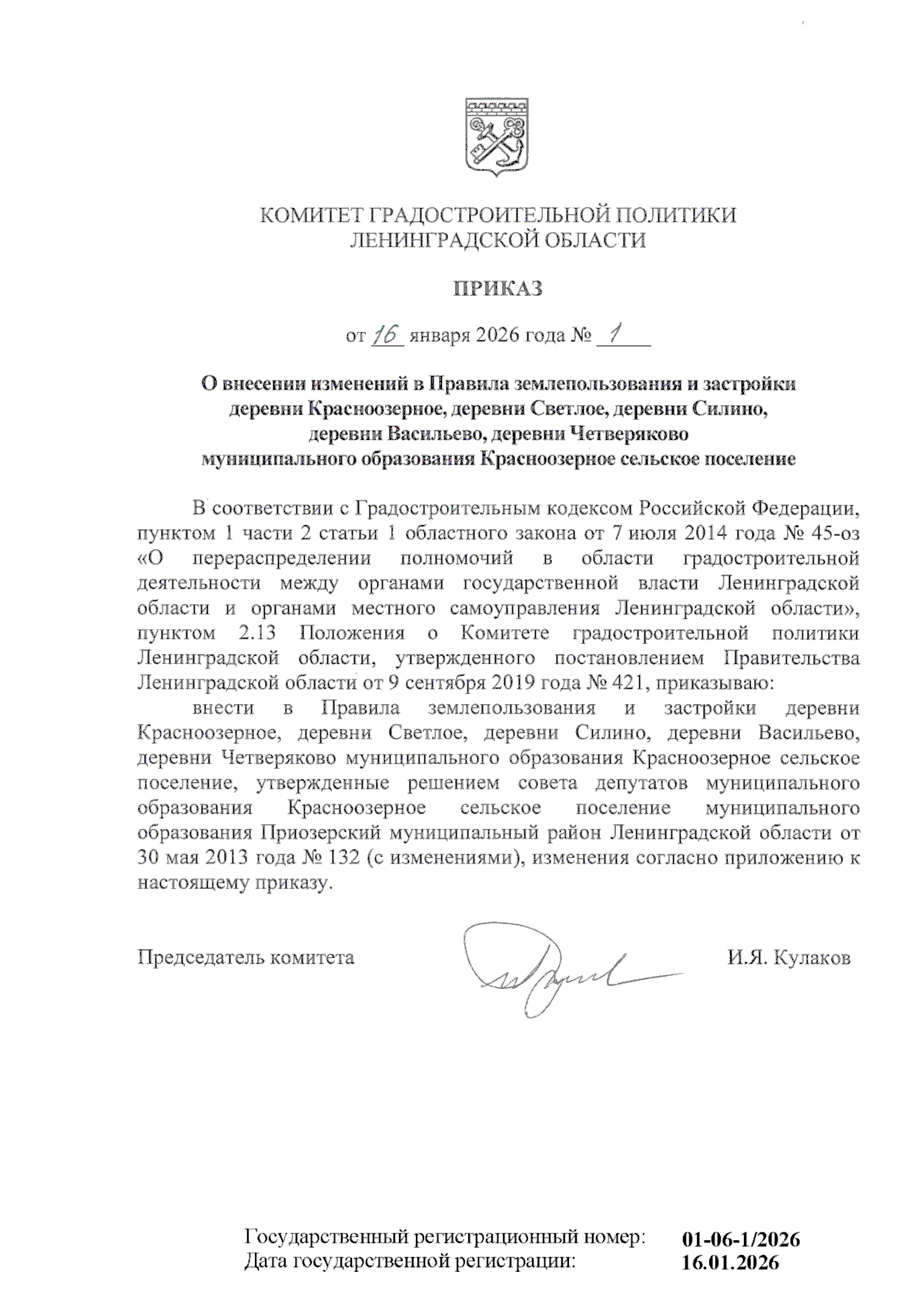 КОМИТЕТ ГРАДОСТРОИТЕЛЬНОЙ ПОЛИТИКИ
ЛЕНИНГРАДСКОЙ ОБЛАСТИ

ПРИКАЗ

от 16 января 2026 года № 1

О внесении изменений в Правила землепользования и застройки деревни Красноозерное, деревни Светлое, деревни Силино, деревни Васильево, деревни Четверяково муниципального образования Красноозерное сельское поселение

В соответствии с Градостроительным кодексом Российской Федерации, пунктом 1 части 2 статьи 1 областного закона от 7 июля 2014 года № 45-оз «О перераспределении полномочий в области градостроительной деятельности между органами государственной власти Ленинградской области и органами местного самоуправления Ленинградской области», пунктом 2.13 Положения о Комитете градостроительной политики Ленинградской области, утвержденного постановлением Правительства Ленинградской области от 9 сентября 2019 года № 421, приказываю:

внести в Правила землепользования и застройки деревни Красноозерное, деревни Светлое, деревни Силино, деревни Васильево, деревни Четверяково муниципального образования Красноозерное сельское поселение, утвержденные решением совета депутатов муниципального образования Красноозерное сельское поселение муниципального образования Приозерский муниципальный район Ленинградской области от 30 мая 2013 года № 132 (с изменениями), изменения согласно приложению к настоящему приказу.

Председатель комитета И.Я. Кулаков

Государственный регистрационный номер: 01-06-1/2026
Дата государственной регистрации: 16.01.2026